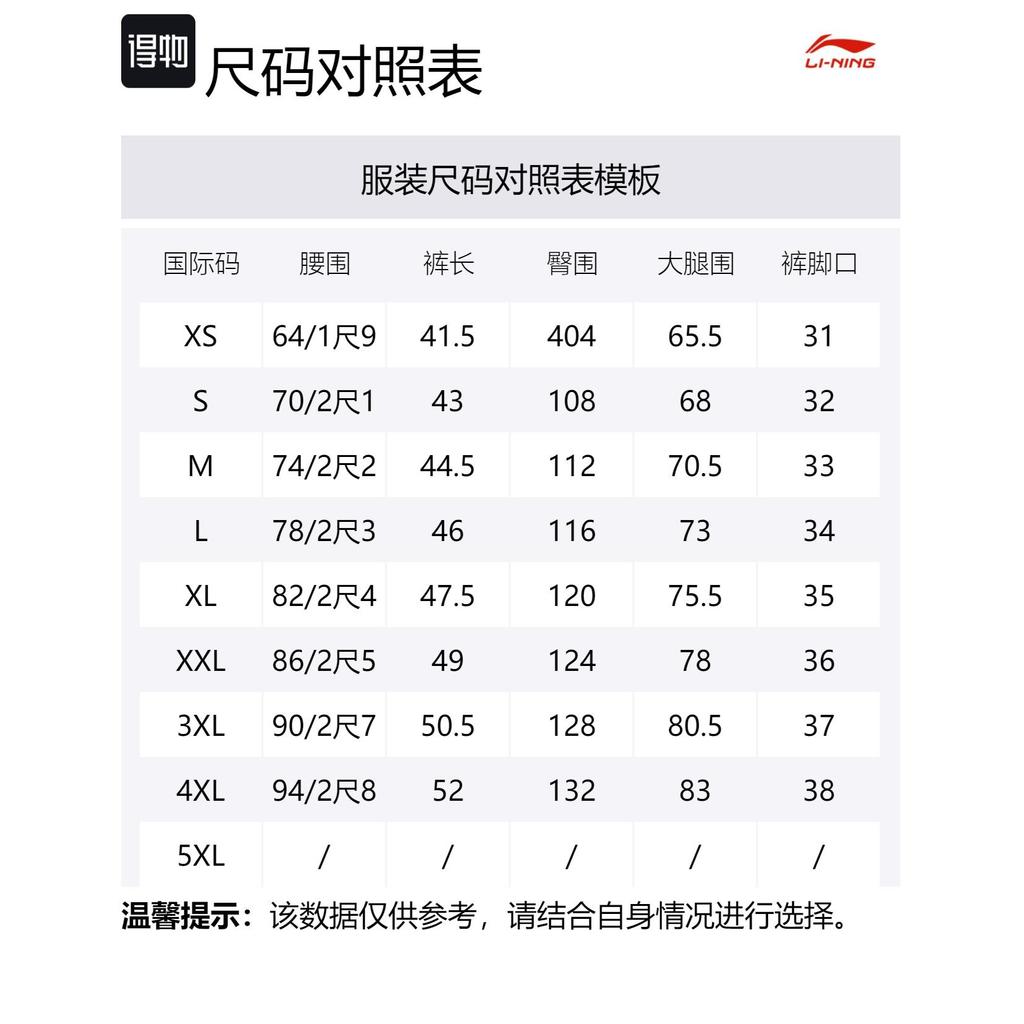 得物 尺码对照表

LI-NING

服装尺码对照表模板

| 国际码 | 腰围 | 裤长 | 臀围 | 大腿围 | 裤脚口 |
|---|---|---|---|---|---|
| XS | 64/1尺9 | 41.5 | 404 | 65.5 | 31 |
| S | 70/2尺1 | 43 | 108 | 68 | 32 |
| M | 74/2尺2 | 44.5 | 112 | 70.5 | 33 |
| L | 78/2尺3 | 46 | 116 | 73 | 34 |
| XL | 82/2尺4 | 47.5 | 120 | 75.5 | 35 |
| XXL | 86/2尺5 | 49 | 124 | 78 | 36 |
| 3XL | 90/2尺7 | 50.5 | 128 | 80.5 | 37 |
| 4XL | 94/2尺8 | 52 | 132 | 83 | 38 |
| 5XL | / | / | / | / | / |

温馨提示：该数据仅供参考，请结合自身情况进行选择。